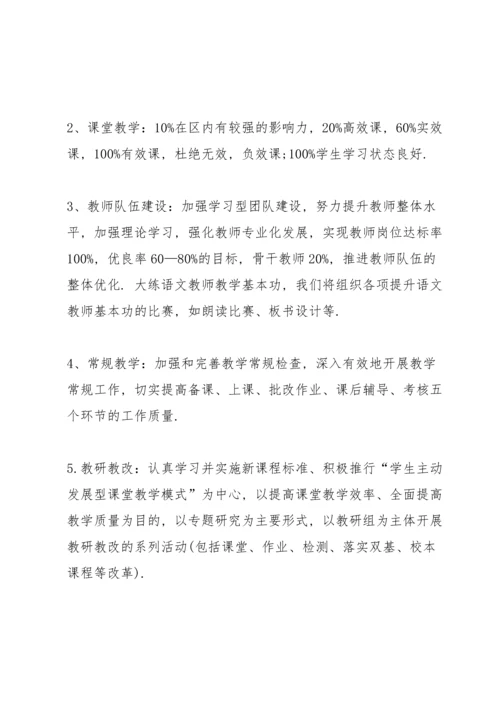 2、课堂教学：10%在区内有较强的影响力，20%高效课，60%实效课，100%有效课，杜绝无效，负效课;100%学生学习状态良好.

3、教师队伍建设：加强学习型团队建设，努力提升教师整体水平，加强理论学习，强化教师专业化发展，实现教师岗位达标率100%，优良率60—80%的目标，骨干教师20%，推进教师队伍的整体优化. 大练语文教师教学基本功，我们将组织各项提升语文教师基本功的比赛，如朗读比赛、板书设计等.

4、常规教学：加强和完善教学常规检查，深入有效地开展教学常规工作，切实提高备课、上课、批改作业、课后辅导、考核五个环节的工作质量.

5.教研教改：认真学习并实施新课程标准、积极推行“学生主动发展型课堂教学模式”为中心，以提高课堂教学效率、全面提高教学质量为目的，以专题研究为主要形式，以教研组为主体开展教研教改的系列活动(包括课堂、作业、检测、落实双基、校本课程等改革).